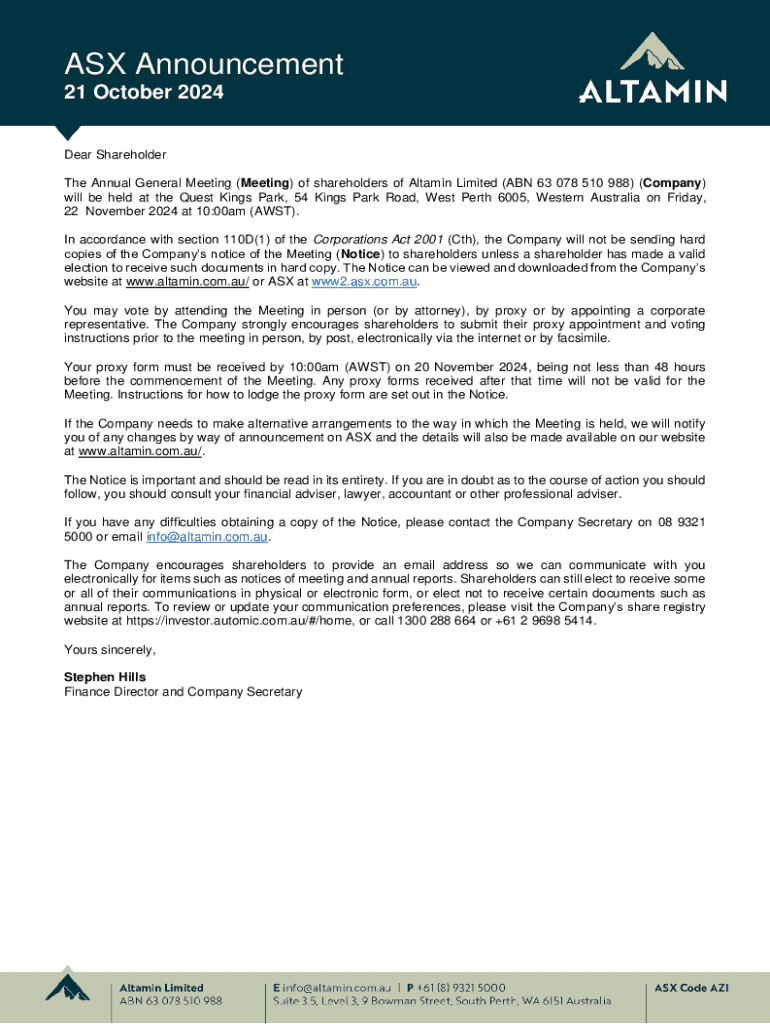 ASX Announcement
21 October 2024

ALTAMIN

Dear Shareholder

The Annual General Meeting (Meeting) of shareholders of Altamin Limited (ABN 63 078 510 988) (Company) will be held at the Quest Kings Park, 54 Kings Park Road, West Perth 6005, Western Australia on Friday, 22 November 2024 at 10:00am (AWST).

In accordance with section 110D(1) of the Corporations Act 2001 (Cth), the Company will not be sending hard copies of the Company's notice of the Meeting (Notice) to shareholders unless a shareholder has made a valid election to receive such documents in hard copy. The Notice can be viewed and downloaded from the Company's website at www.altamin.com.au/ or ASX at www2.asx.com.au.

You may vote by attending the Meeting in person (or by attorney), by proxy or by appointing a corporate representative. The Company strongly encourages shareholders to submit their proxy appointment and voting instructions prior to the meeting in person, by post, electronically via the internet or by facsimile.

Your proxy form must be received by 10:00am (AWST) on 20 November 2024, being not less than 48 hours before the commencement of the Meeting. Any proxy forms received after that time will not be valid for the Meeting. Instructions for how to lodge the proxy form are set out in the Notice.

If the Company needs to make alternative arrangements to the way in which the Meeting is held, we will notify you of any changes by way of announcement on ASX and the details will also be made available on our website at www.altamin.com.au/.

The Notice is important and should be read in its entirety. If you are in doubt as to the course of action you should follow, you should consult your financial adviser, lawyer, accountant or other professional adviser.

If you have any difficulties obtaining a copy of the Notice, please contact the Company Secretary on 08 9321 5000 or email info@altamin.com.au.

The Company encourages shareholders to provide an email address so we can communicate with you electronically for items such as notices of meeting and annual reports. Shareholders can still elect to receive some or all of their communications in physical or electronic form, or elect not to receive certain documents such as annual reports. To review or update your communication preferences, please visit the Company's share registry website at https://investor.automic.com.au/#/home, or call 1300 288 664 or +61 2 9698 5414.

Yours sincerely,

Stephen Hills
Finance Director and Company Secretary

Altamin Limited
ABN 63 078 510 988

E info@altamin.com.au | P +61 (8) 9321 5000
Suite 3.5, Level 3, 9 Bowman Street, South Perth, WA 6151 Australia

ASX Code AZI